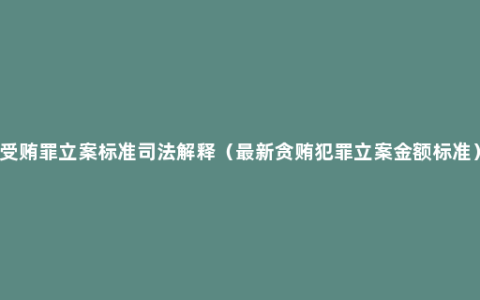 受贿罪立案标准司法解释（最新贪贿犯罪立案金额标准）